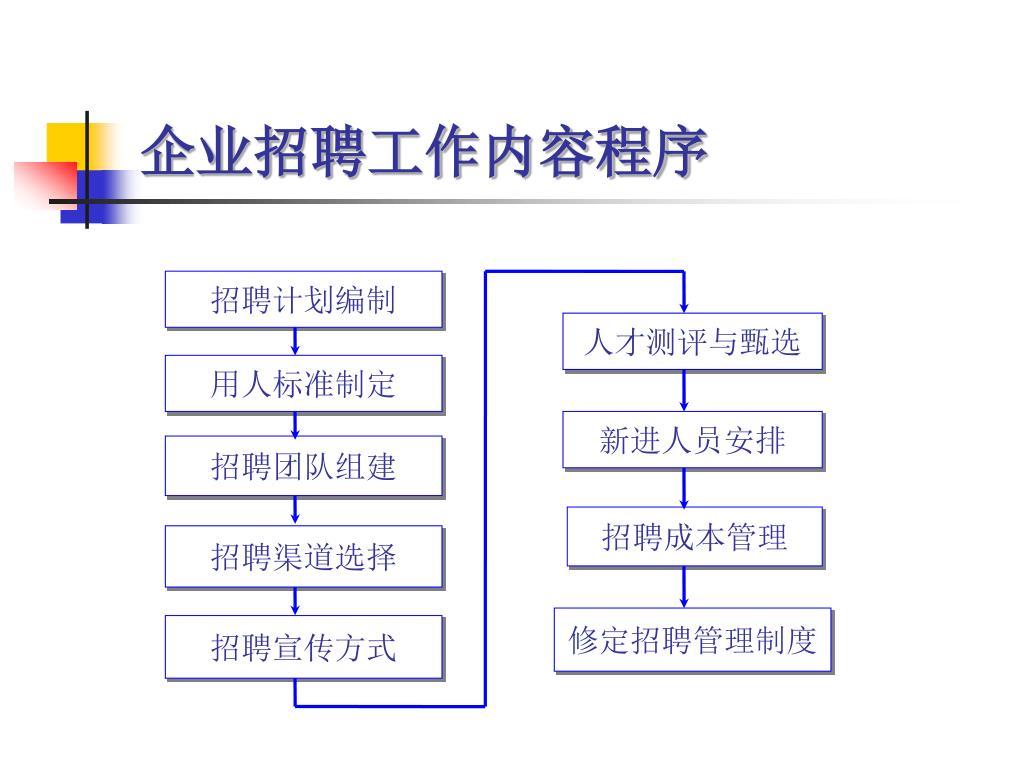 企业招聘工作内容程序

招聘计划编制

用人标准制定

招聘团队组建

招聘渠道选择

招聘宣传方式

人才测评与甄选

新进人员安排

招聘成本管理

修定招聘管理制度